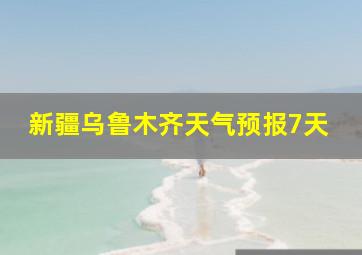 新疆乌鲁木齐天气预报7天